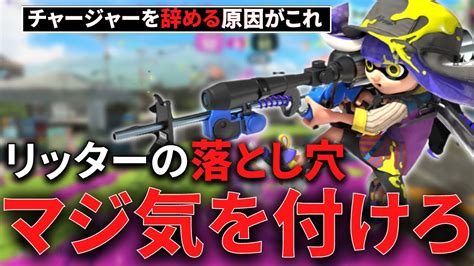 チャージャーを辞める原因がこれ

リッターの落とし穴

マジ気を付けろ